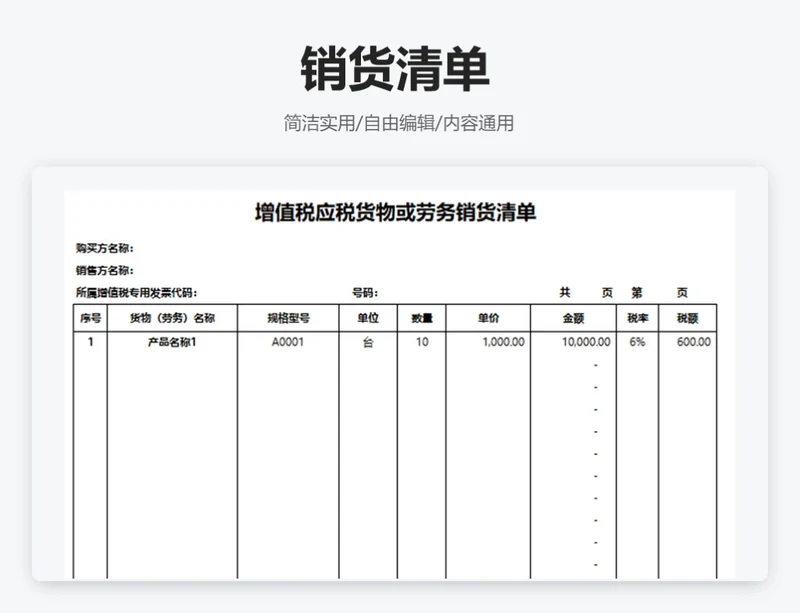 销货清单

简洁实用/自由编辑/内容通用

增值税应税货物或劳务销货清单

购买方名称：

销售方名称：

所属增值税专用发票代码：　　　　号码：　　　　共　　页　第　　页

| 序号 | 货物（劳务）名称 | 规格型号 | 单位 | 数量 | 单价 | 金额 | 税率 | 税额 |
|---|---|---|---|---|---|---|---|---|
| 1 | 产品名称1 | A0001 | 台 | 10 | 1,000.00 | 10,000.00 | 6% | 600.00 |
| | | | | | | - | | |
| | | | | | | - | | |
| | | | | | | - | | |
| | | | | | | - | | |
| | | | | | | - | | |
| | | | | | | - | | |
| | | | | | | - | | |
| | | | | | | - | | |
| | | | | | | - | | |
| | | | | | | - | | |